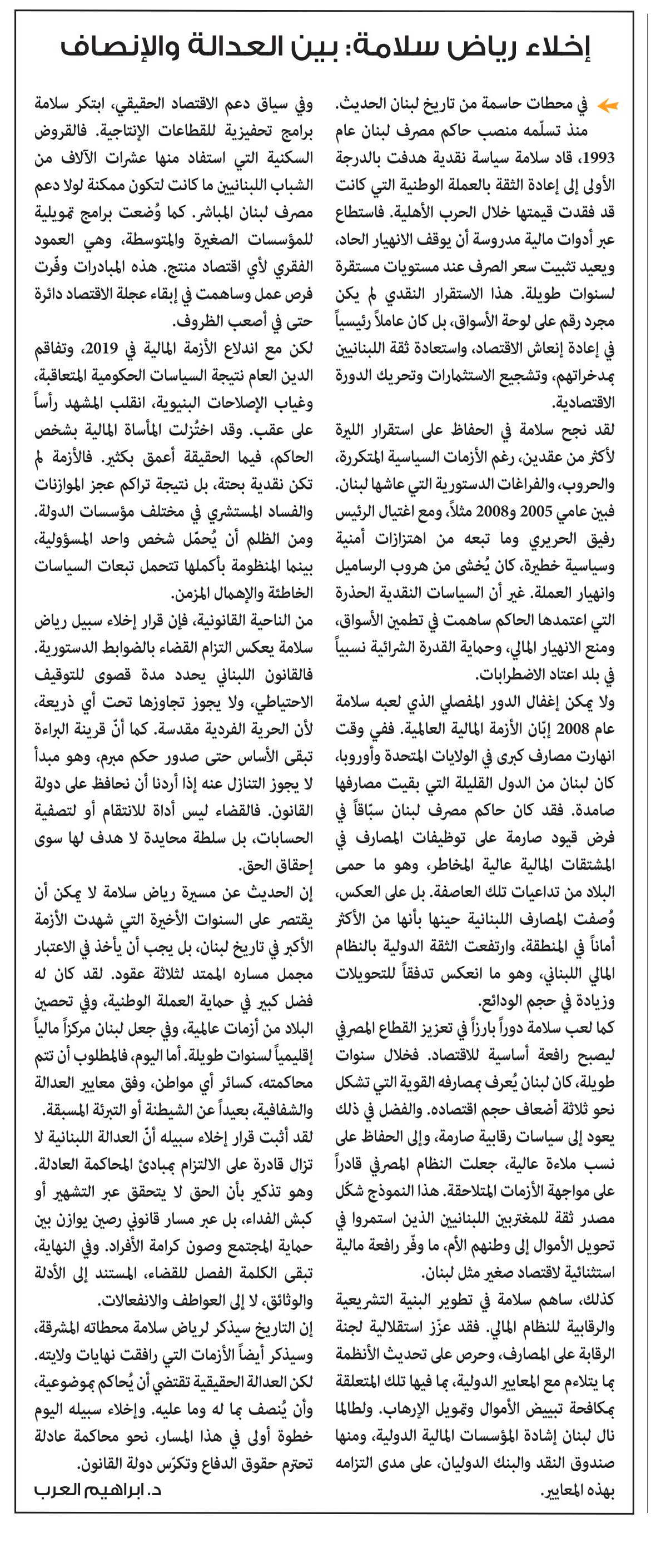 إخلاء رياض سلامة: بين العدالة والإنصاف

في محطات حاسمة من تاريخ لبنان الحديث.
منذ تسلّمه منصب حاكم مصرف لبنان عام 1993، قاد سلامة سياسة نقدية هدفت بالدرجة الأولى إلى إعادة الثقة بالعملة الوطنية التي كانت قد فقدت قيمتها خلال الحرب الأهلية. فاستطاع عبر أدوات مالية مدروسة أن يوقف الانهيار الحاد، ويعيد تثبيت سعر الصرف عند مستويات مستقرة لسنوات طويلة. هذا الاستقرار النقدي لم يكن مجرد رقم على لوحة الأسواق، بل كان عاملاً رئيسياً في إعادة إنعاش الاقتصاد، واستعادة ثقة اللبنانيين بمدخراتهم، وتشجيع الاستثمارات وتحريك الدورة الاقتصادية.

لقد نجح سلامة في الحفاظ على استقرار الليرة لأكثر من عقدين، رغم الأزمات السياسية المتكررة، والحروب، والفراغات الدستورية التي عاشها لبنان. فبين عامي 2005 و2008 مثلاً، ومع اغتيال الرئيس رفيق الحريري وما تبعه من اهتزازات أمنية وسياسية خطيرة، كان يُخشى من هروب الرساميل وانهيار العملة. غير أن السياسات النقدية الحذرة التي اعتمدها الحاكم ساهمت في تطمين الأسواق، ومنع الانهيار المالي، وحماية القدرة الشرائية نسبياً في بلد اعتاد الاضطرابات.

ولا يمكن إغفال الدور المفصلي الذي لعبه سلامة عام 2008 إبّان الأزمة المالية العالمية. ففي وقت انهارت مصارف كبرى في الولايات المتحدة وأوروبا، كان لبنان من الدول القليلة التي بقيت مصارفها صامدة. فقد كان حاكم مصرف لبنان سبّاقاً في فرض قيود صارمة على توظيفات المصارف في المشتقات المالية عالية المخاطر، وهو ما حمى البلاد من تداعيات تلك العاصفة. بل على العكس، وُصفت المصارف اللبنانية حينها بأنها من الأكثر أماناً في المنطقة، وارتفعت الثقة الدولية بالنظام المالي اللبناني، وهو ما انعكس تدفقاً للتحويلات وزيادة في حجم الودائع.

كما لعب سلامة دوراً بارزاً في تعزيز القطاع المصرفي ليصبح رافعة أساسية للاقتصاد. فخلال سنوات طويلة، كان لبنان يُعرف بمصارفه القوية التي تشكل نحو ثلاثة أضعاف حجم اقتصاده. والفضل في ذلك يعود إلى سياسات رقابية صارمة، وإلى الحفاظ على نسب ملاءة عالية، جعلت النظام المصرفي قادراً على مواجهة الأزمات المتلاحقة. هذا النموذج شكّل مصدر ثقة للمغتربين اللبنانيين الذين استمروا في تحويل الأموال إلى وطنهم الأم، ما وفّر رافعة مالية استثنائية لاقتصاد صغير مثل لبنان.

كذلك، ساهم سلامة في تطوير البنية التشريعية والرقابية للنظام المالي. فقد عزّز استقلالية لجنة الرقابة على المصارف، وحرص على تحديث الأنظمة بما يتلاءم مع المعايير الدولية، بما فيها تلك المتعلقة بمكافحة تبييض الأموال وتمويل الإرهاب. ولطالما نال لبنان إشادة المؤسسات المالية الدولية، ومنها صندوق النقد والبنك الدوليان، على مدى التزامه بهذه المعايير.

وفي سياق دعم الاقتصاد الحقيقي، ابتكر سلامة برامج تحفيزية للقطاعات الإنتاجية. فالقروض السكنية التي استفاد منها عشرات الآلاف من الشباب اللبنانيين ما كانت لتكون ممكنة لولا دعم مصرف لبنان المباشر. كما وُضعت برامج تمويلية للمؤسسات الصغيرة والمتوسطة، وهي العمود الفقري لأي اقتصاد منتج. هذه المبادرات وفّرت فرص عمل وساهمت في إبقاء عجلة الاقتصاد دائرة حتى في أصعب الظروف.

لكن مع اندلاع الأزمة المالية في 2019، وتفاقم الدين العام نتيجة السياسات الحكومية المتعاقبة، وغياب الإصلاحات البنيوية، انقلب المشهد رأساً على عقب. وقد اختُزلت المأساة المالية بشخص الحاكم، فيما الحقيقة أعمق بكثير. فالأزمة لم تكن نقدية بحتة، بل نتيجة تراكم عجز الموازنات والفساد المستشري في مختلف مؤسسات الدولة. ومن الظلم أن يُحمّل شخص واحد المسؤولية، بينما المنظومة بأكملها تتحمل تبعات السياسات الخاطئة والإهمال المزمن.

من الناحية القانونية، فإن قرار إخلاء سبيل رياض سلامة يعكس التزام القضاء بالضوابط الدستورية. فالقانون اللبناني يحدد مدة قصوى للتوقيف الاحتياطي، ولا يجوز تجاوزها تحت أي ذريعة، لأن الحرية الفردية مقدسة. كما أنّ قرينة البراءة تبقى الأساس حتى صدور حكم مبرم، وهو مبدأ لا يجوز التنازل عنه إذا أردنا أن نحافظ على دولة القانون. فالقضاء ليس أداة للانتقام أو لتصفية الحسابات، بل سلطة محايدة لا هدف لها سوى إحقاق الحق.

إن الحديث عن مسيرة رياض سلامة لا يمكن أن يقتصر على السنوات الأخيرة التي شهدت الأزمة الأكبر في تاريخ لبنان، بل يجب أن يأخذ في الاعتبار مجمل مساره الممتد لثلاثة عقود. لقد كان له فضل كبير في حماية العملة الوطنية، وفي تحصين البلاد من أزمات عالمية، وفي جعل لبنان مركزاً مالياً إقليمياً لسنوات طويلة. أما اليوم، فالمطلوب أن تتم محاكمته، كسائر أي مواطن، وفق معايير العدالة والشفافية، بعيداً عن الشيطنة أو التبرئة المسبقة.

لقد أثبت قرار إخلاء سبيله أنّ العدالة اللبنانية لا تزال قادرة على الالتزام بمبادئ المحاكمة العادلة. وهو تذكير بأن الحق لا يتحقق عبر التشهير أو كبش الفداء، بل عبر مسار قانوني رصين يوازن بين حماية المجتمع وصون كرامة الأفراد. وفي النهاية، تبقى الكلمة الفصل للقضاء، المستند إلى الأدلة والوثائق، لا إلى العواطف والانفعالات.

إن التاريخ سيذكر لرياض سلامة محطاته المشرقة، وسيذكر أيضاً الأزمات التي رافقت نهايات ولايته. لكن العدالة الحقيقية تقتضي أن يُحاكم بموضوعية، وأن يُنصف بما له وما عليه. وإخلاء سبيله اليوم خطوة أولى في هذا المسار، نحو محاكمة عادلة تحترم حقوق الدفاع وتكرّس دولة القانون.

د. ابراهيم العرب